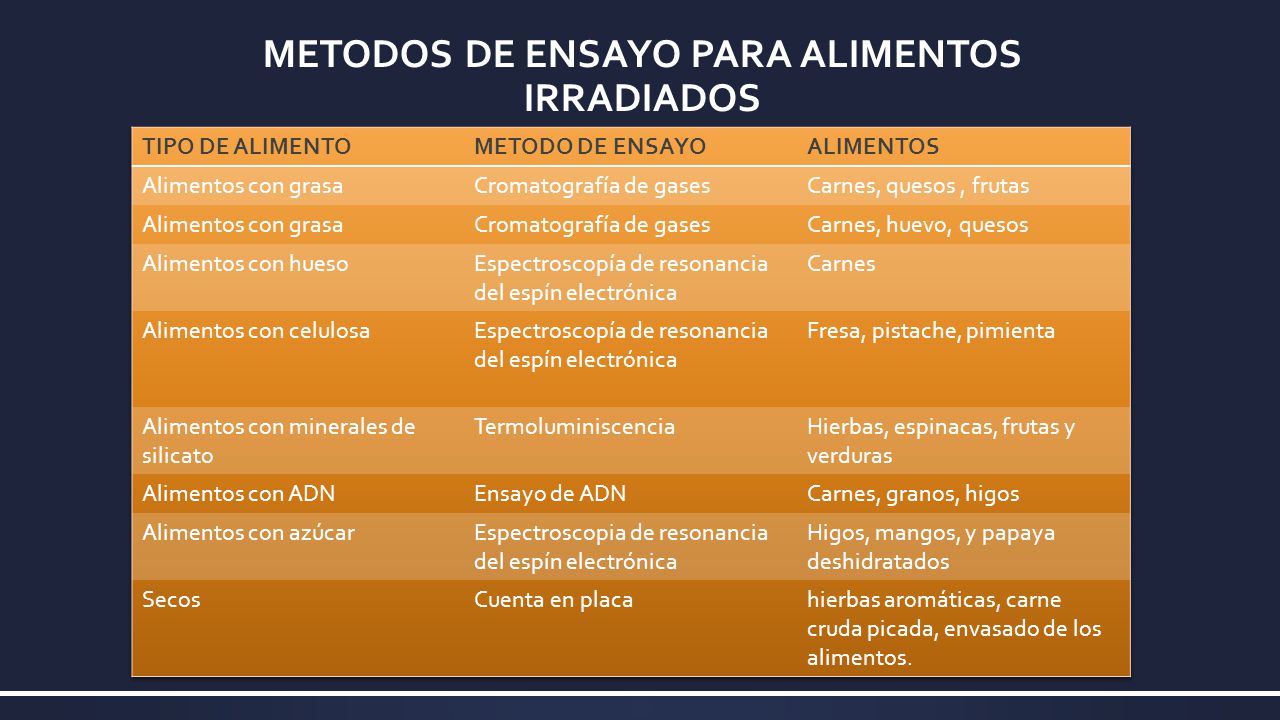 METODOS DE ENSAYO PARA ALIMENTOS IRRADIADOS

| TIPO DE ALIMENTO | METODO DE ENSAYO | ALIMENTOS |
|---|---|---|
| Alimentos con grasa | Cromatografía de gases | Carnes, quesos , frutas |
| Alimentos con grasa | Cromatografía de gases | Carnes, huevo, quesos |
| Alimentos con hueso | Espectroscopía de resonancia del espín electrónica | Carnes |
| Alimentos con celulosa | Espectroscopía de resonancia del espín electrónica | Fresa, pistache, pimienta |
| Alimentos con minerales de silicato | Termoluminiscencia | Hierbas, espinacas, frutas y verduras |
| Alimentos con ADN | Ensayo de ADN | Carnes, granos, higos |
| Alimentos con azúcar | Espectroscopia de resonancia del espín electrónica | Higos, mangos, y papaya deshidratados |
| Secos | Cuenta en placa | hierbas aromáticas, carne cruda picada, envasado de los alimentos. |